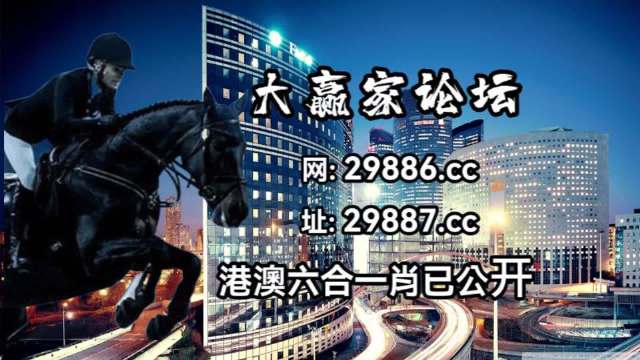 大赢家论坛

网: 29886.cc

址: 29887.cc

港澳六合一肖已公开